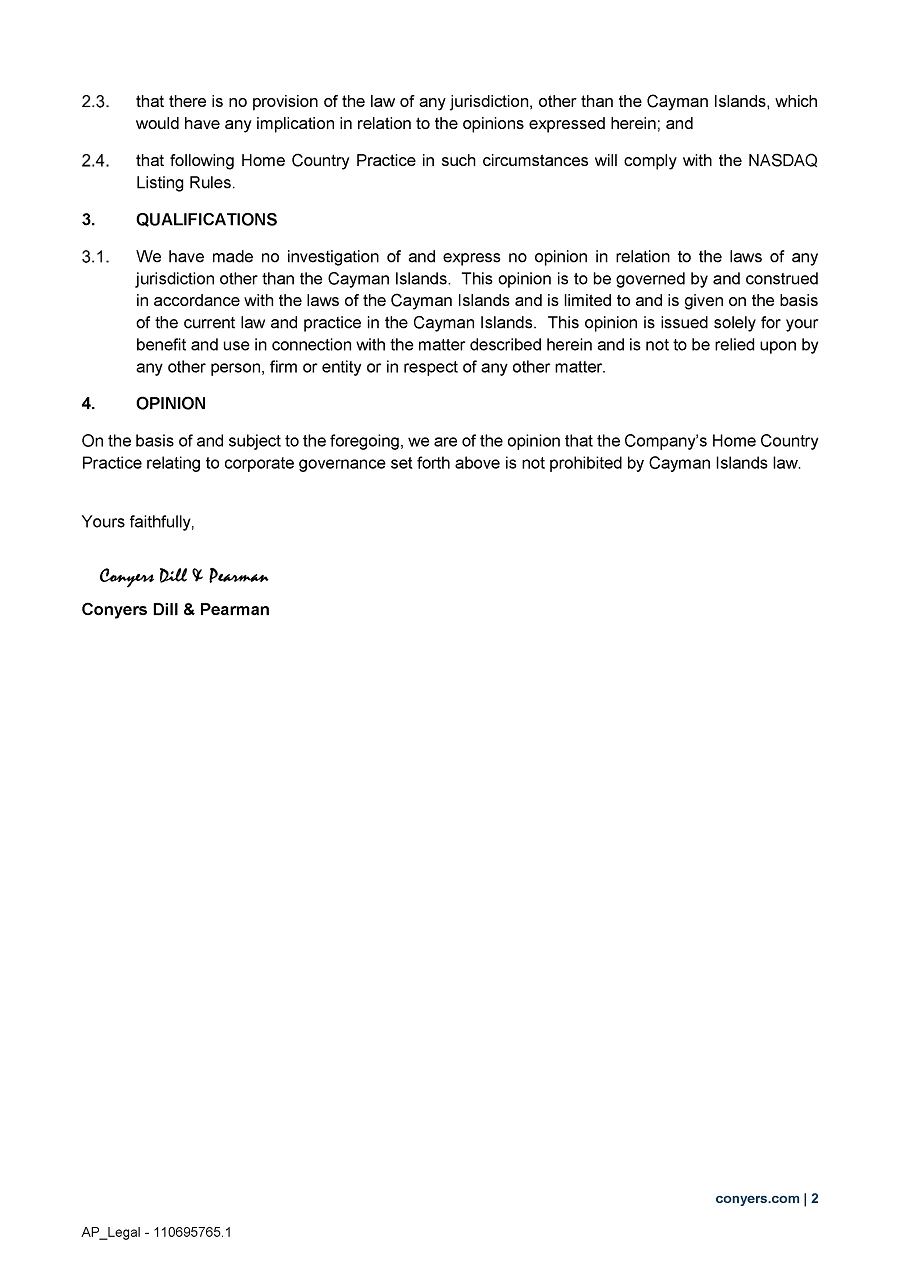 2.3. that there is no provision of the law of any jurisdiction, other than the Cayman Islands, which would have any implication in relation to the opinions expressed herein; and

2.4. that following Home Country Practice in such circumstances will comply with the NASDAQ Listing Rules.

3. QUALIFICATIONS

3.1. We have made no investigation of and express no opinion in relation to the laws of any jurisdiction other than the Cayman Islands. This opinion is to be governed by and construed in accordance with the laws of the Cayman Islands and is limited to and is given on the basis of the current law and practice in the Cayman Islands. This opinion is issued solely for your benefit and use in connection with the matter described herein and is not to be relied upon by any other person, firm or entity or in respect of any other matter.

4. OPINION

On the basis of and subject to the foregoing, we are of the opinion that the Company's Home Country Practice relating to corporate governance set forth above is not prohibited by Cayman Islands law.

Yours faithfully,

Conyers Dill & Pearman

Conyers Dill & Pearman

conyers.com | 2

AP_Legal - 110695765.1